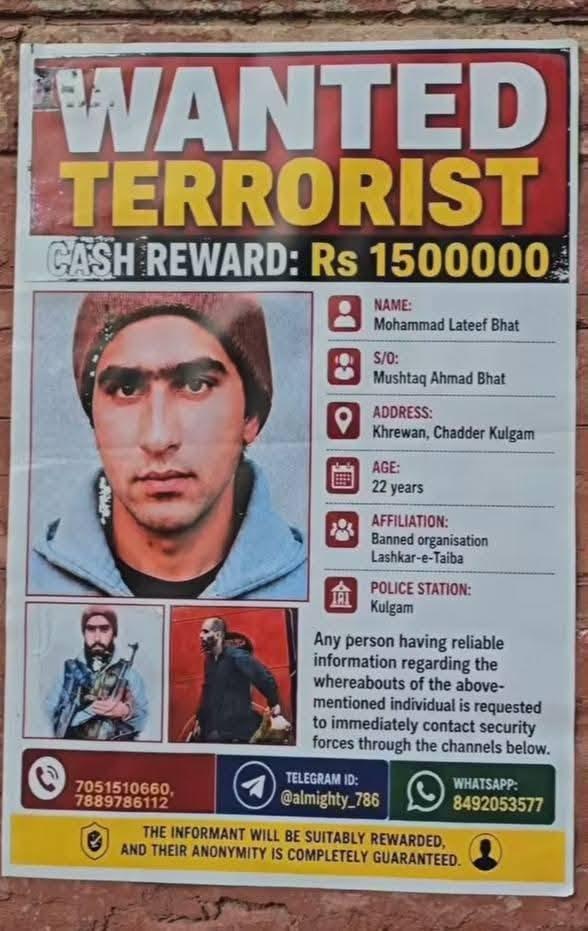 WANTED
TERRORIST

CASH REWARD: Rs 1500000

NAME:
Mohammad Lateef Bhat

S/O:
Mushtaq Ahmad Bhat

ADDRESS:
Khrewan, Chadder Kulgam

AGE:
22 years

AFFILIATION:
Banned organisation
Lashkar-e-Taiba

POLICE STATION:
Kulgam

Any person having reliable information regarding the whereabouts of the above-mentioned individual is requested to immediately contact security forces through the channels below.

7051510660,
7889786112

TELEGRAM ID:
@almighty_786

WHATSAPP:
8492053577

THE INFORMANT WILL BE SUITABLY REWARDED,
AND THEIR ANONYMITY IS COMPLETELY GUARANTEED.